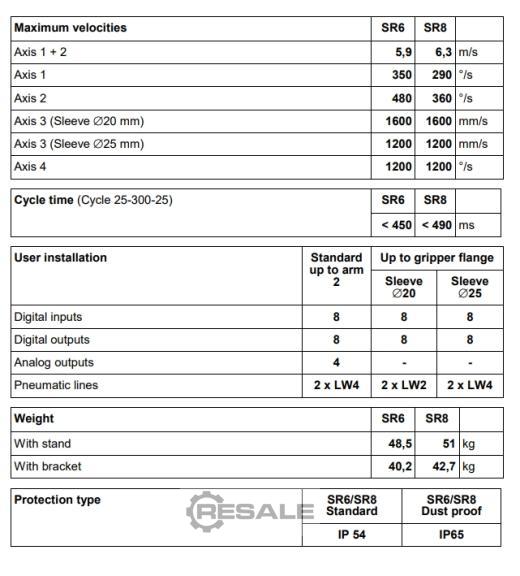 | Maximum velocities | SR6 | SR8 | |
|---|---|---|---|
| Axis 1 + 2 | 5,9 | 6,3 | m/s |
| Axis 1 | 350 | 290 | °/s |
| Axis 2 | 480 | 360 | °/s |
| Axis 3 (Sleeve ∅20 mm) | 1600 | 1600 | mm/s |
| Axis 3 (Sleeve ∅25 mm) | 1200 | 1200 | mm/s |
| Axis 4 | 1200 | 1200 | °/s |

| Cycle time (Cycle 25-300-25) | SR6 | SR8 | |
|---|---|---|---|
| | < 450 | < 490 | ms |

| User installation | Standard up to arm 2 | Up to gripper flange Sleeve ∅20 | Up to gripper flange Sleeve ∅25 |
|---|---|---|---|
| Digital inputs | 8 | 8 | 8 |
| Digital outputs | 8 | 8 | 8 |
| Analog outputs | 4 | - | - |
| Pneumatic lines | 2 x LW4 | 2 x LW2 | 2 x LW4 |

| Weight | SR6 | SR8 | |
|---|---|---|---|
| With stand | 48,5 | 51 | kg |
| With bracket | 40,2 | 42,7 | kg |

| Protection type | SR6/SR8 Standard | SR6/SR8 Dust proof |
|---|---|---|
| | IP 54 | IP65 |

RESALE